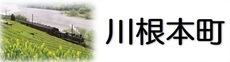 川根本町